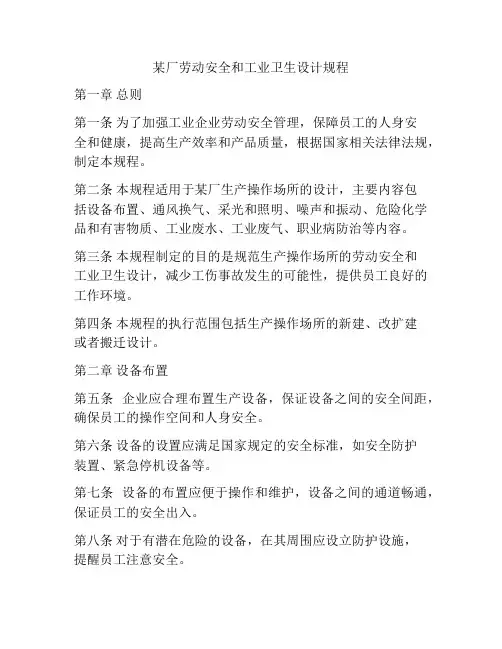 某厂劳动安全和工业卫生设计规程

第一章 总则

第一条 为了加强工业企业劳动安全管理，保障员工的人身安全和健康，提高生产效率和产品质量，根据国家相关法律法规，制定本规程。

第二条 本规程适用于某厂生产操作场所的设计，主要内容包括设备布置、通风换气、采光和照明、噪声和振动、危险化学品和有害物质、工业废水、工业废气、职业病防治等内容。

第三条 本规程制定的目的是规范生产操作场所的劳动安全和工业卫生设计，减少工伤事故发生的可能性，提供员工良好的工作环境。

第四条 本规程的执行范围包括生产操作场所的新建、改扩建或者搬迁设计。

第二章 设备布置

第五条 企业应合理布置生产设备，保证设备之间的安全间距，确保员工的操作空间和人身安全。

第六条 设备的设置应满足国家规定的安全标准，如安全防护装置、紧急停机设备等。

第七条 设备的布置应便于操作和维护，设备之间的通道畅通，保证员工的安全出入。

第八条 对于有潜在危险的设备，在其周围应设立防护设施，提醒员工注意安全。